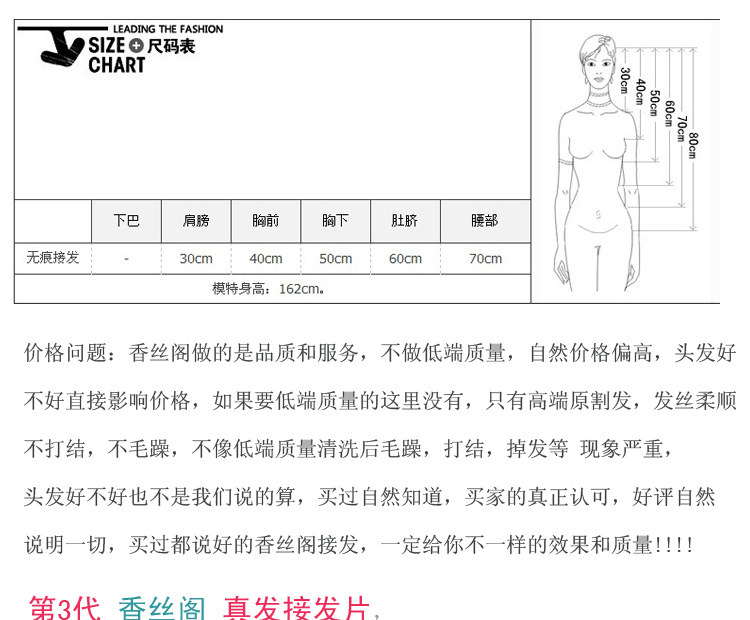 LEADING THE FASHION
SIZE 尺码表
CHART

| | 下巴 | 肩膀 | 胸前 | 胸下 | 肚脐 | 腰部 |
|---|---|---|---|---|---|---|
| 无痕接发 | - | 30cm | 40cm | 50cm | 60cm | 70cm |

模特身高：162cm。

30cm
40cm
50cm
60cm
70cm
80cm

价格问题：香丝阁做的是品质和服务，不做低端质量，自然价格偏高，头发好不好直接影响价格，如果要低端质量的这里没有，只有高端原割发，发丝柔顺不打结，不毛躁，不像低端质量清洗后毛躁，打结，掉发等 现象严重，

头发好不好也不是我们说的算，买过自然知道，买家的真正认可，好评自然说明一切，买过都说好的香丝阁接发，一定给你不一样的效果和质量!!!!

第3代 香丝阁 真发接发片，